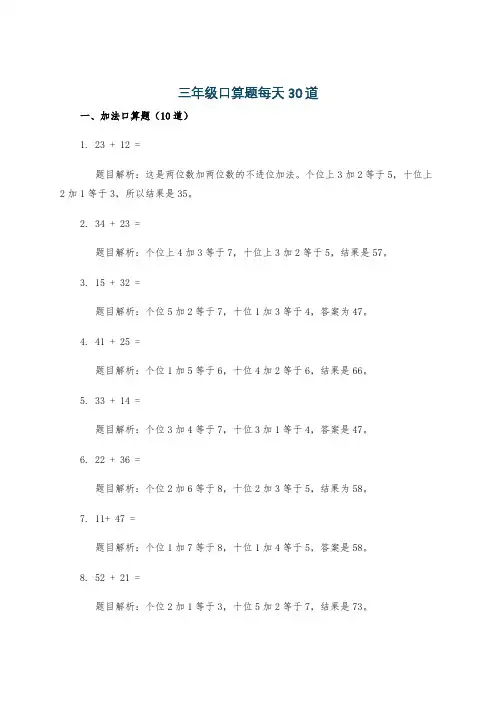 三年级口算题每天30道

一、加法口算题（10道）

1. 23 + 12 =

题目解析：这是两位数加两位数的不进位加法。个位上3加2等于5，十位上2加1等于3，所以结果是35。

2. 34 + 23 =

题目解析：个位上4加3等于7，十位上3加2等于5，结果是57。

3. 15 + 32 =

题目解析：个位5加2等于7，十位1加3等于4，答案为47。

4. 41 + 25 =

题目解析：个位1加5等于6，十位4加2等于6，结果是66。

5. 33 + 14 =

题目解析：个位3加4等于7，十位3加1等于4，答案是47。

6. 22 + 36 =

题目解析：个位2加6等于8，十位2加3等于5，结果为58。

7. 11+ 47 =

题目解析：个位1加7等于8，十位1加4等于5，答案是58。

8. 52 + 21 =

题目解析：个位2加1等于3，十位5加2等于7，结果是73。